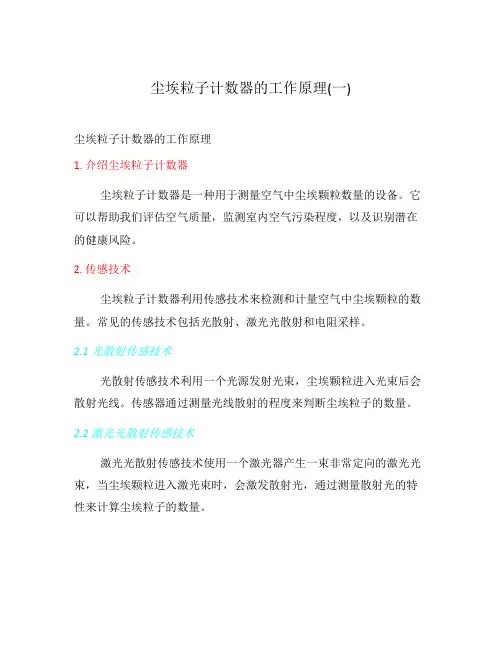 尘埃粒子计数器的工作原理(一)

尘埃粒子计数器的工作原理

1. 介绍尘埃粒子计数器

尘埃粒子计数器是一种用于测量空气中尘埃颗粒数量的设备。它可以帮助我们评估空气质量，监测室内空气污染程度，以及识别潜在的健康风险。

2. 传感技术

尘埃粒子计数器利用传感技术来检测和计量空气中尘埃颗粒的数量。常见的传感技术包括光散射、激光光散射和电阻采样。

2.1 光散射传感技术

光散射传感技术利用一个光源发射光束，尘埃颗粒进入光束后会散射光线。传感器通过测量光线散射的程度来判断尘埃粒子的数量。

2.2 激光光散射传感技术

激光光散射传感技术使用一个激光器产生一束非常定向的激光光束，当尘埃颗粒进入激光束时，会激发散射光，通过测量散射光的特性来计算尘埃粒子的数量。